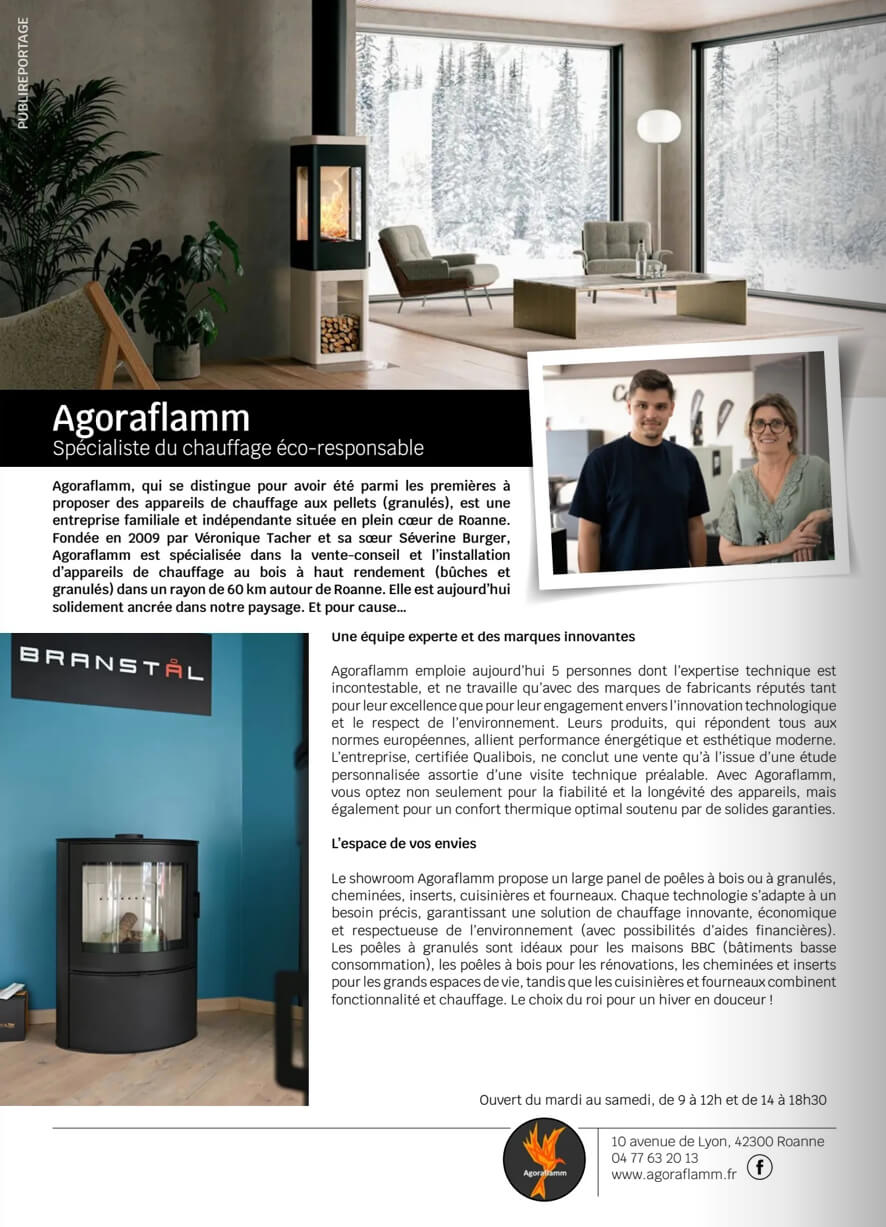 PUBLIREPORTAGE

Agoraflamm
Spécialiste du chauffage éco-responsable

Agoraflamm, qui se distingue pour avoir été parmi les premières à proposer des appareils de chauffage aux pellets (granulés), est une entreprise familiale et indépendante située en plein cœur de Roanne. Fondée en 2009 par Véronique Tacher et sa sœur Séverine Burger, Agoraflamm est spécialisée dans la vente-conseil et l'installation d'appareils de chauffage au bois à haut rendement (bûches et granulés) dans un rayon de 60 km autour de Roanne. Elle est aujourd'hui solidement ancrée dans notre paysage. Et pour cause…

BRANSTÅL

Une équipe experte et des marques innovantes

Agoraflamm emploie aujourd'hui 5 personnes dont l'expertise technique est incontestable, et ne travaille qu'avec des marques de fabricants réputés tant pour leur excellence que pour leur engagement envers l'innovation technologique et le respect de l'environnement. Leurs produits, qui répondent tous aux normes européennes, allient performance énergétique et esthétique moderne. L'entreprise, certifiée Qualibois, ne conclut une vente qu'à l'issue d'une étude personnalisée assortie d'une visite technique préalable. Avec Agoraflamm, vous optez non seulement pour la fiabilité et la longévité des appareils, mais également pour un confort thermique optimal soutenu par de solides garanties.

L'espace de vos envies

Le showroom Agoraflamm propose un large panel de poêles à bois ou à granulés, cheminées, inserts, cuisinières et fourneaux. Chaque technologie s'adapte à un besoin précis, garantissant une solution de chauffage innovante, économique et respectueuse de l'environnement (avec possibilités d'aides financières). Les poêles à granulés sont idéaux pour les maisons BBC (bâtiments basse consommation), les poêles à bois pour les rénovations, les cheminées et inserts pour les grands espaces de vie, tandis que les cuisinières et fourneaux combinent fonctionnalité et chauffage. Le choix du roi pour un hiver en douceur !

Ouvert du mardi au samedi, de 9 à 12h et de 14 à 18h30

Agoraflamm

10 avenue de Lyon, 42300 Roanne
04 77 63 20 13
www.agoraflamm.fr